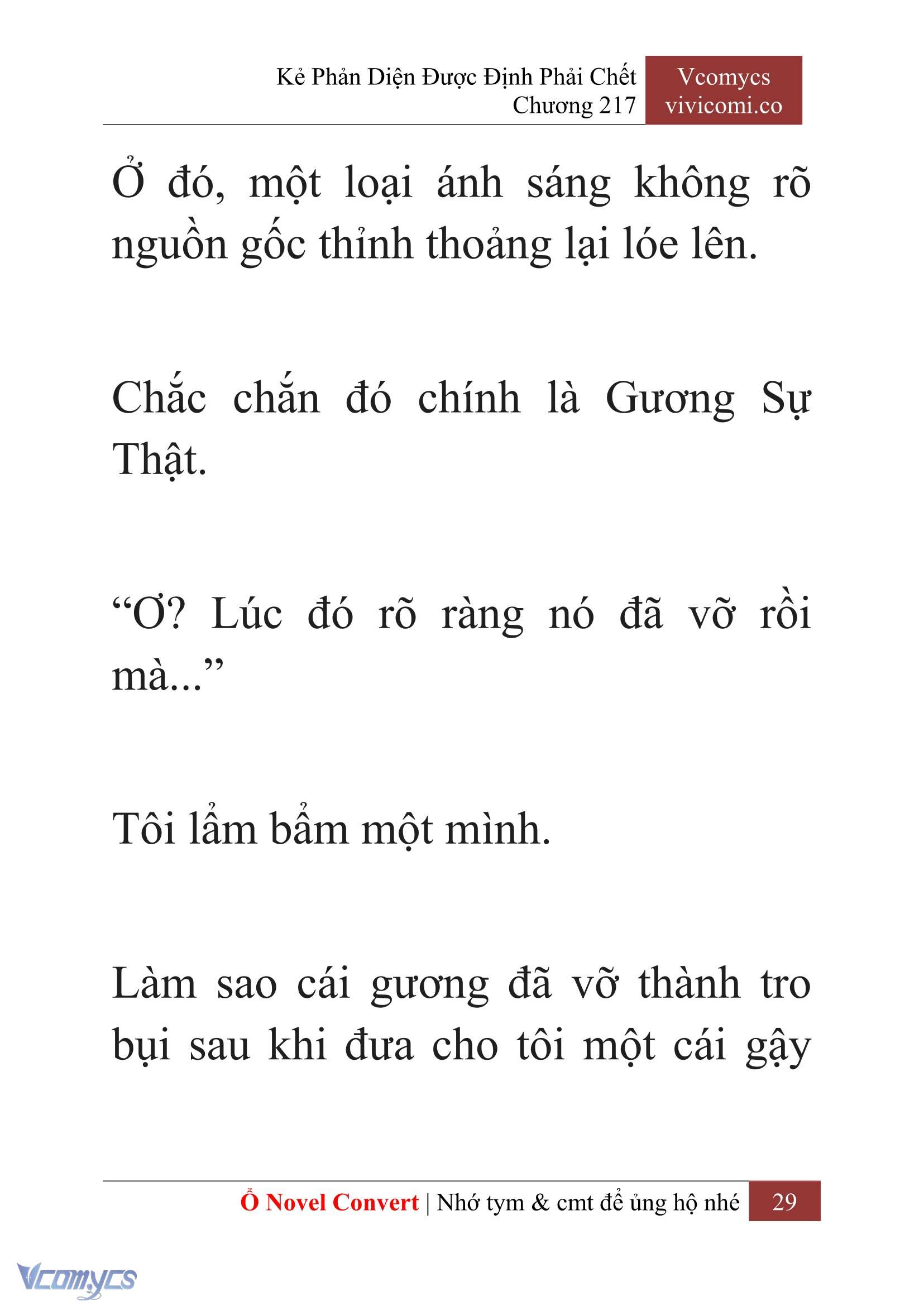 Kẻ Phản Diện Được Định Phải Chết
Chương 217

Vcomycs
vivicomi.co

Ở đó, một loại ánh sáng không rõ nguồn gốc thỉnh thoảng lại lóe lên.

Chắc chắn đó chính là Gương Sự Thật.

“Ơ? Lúc đó rõ ràng nó đã vỡ rồi mà...”

Tôi lẩm bẩm một mình.

Làm sao cái gương đã vỡ thành tro bụi sau khi đưa cho tôi một cái gậy

Ổ Novel Convert | Nhớ tym & cmt để ủng hộ nhé 29

Vcomycs